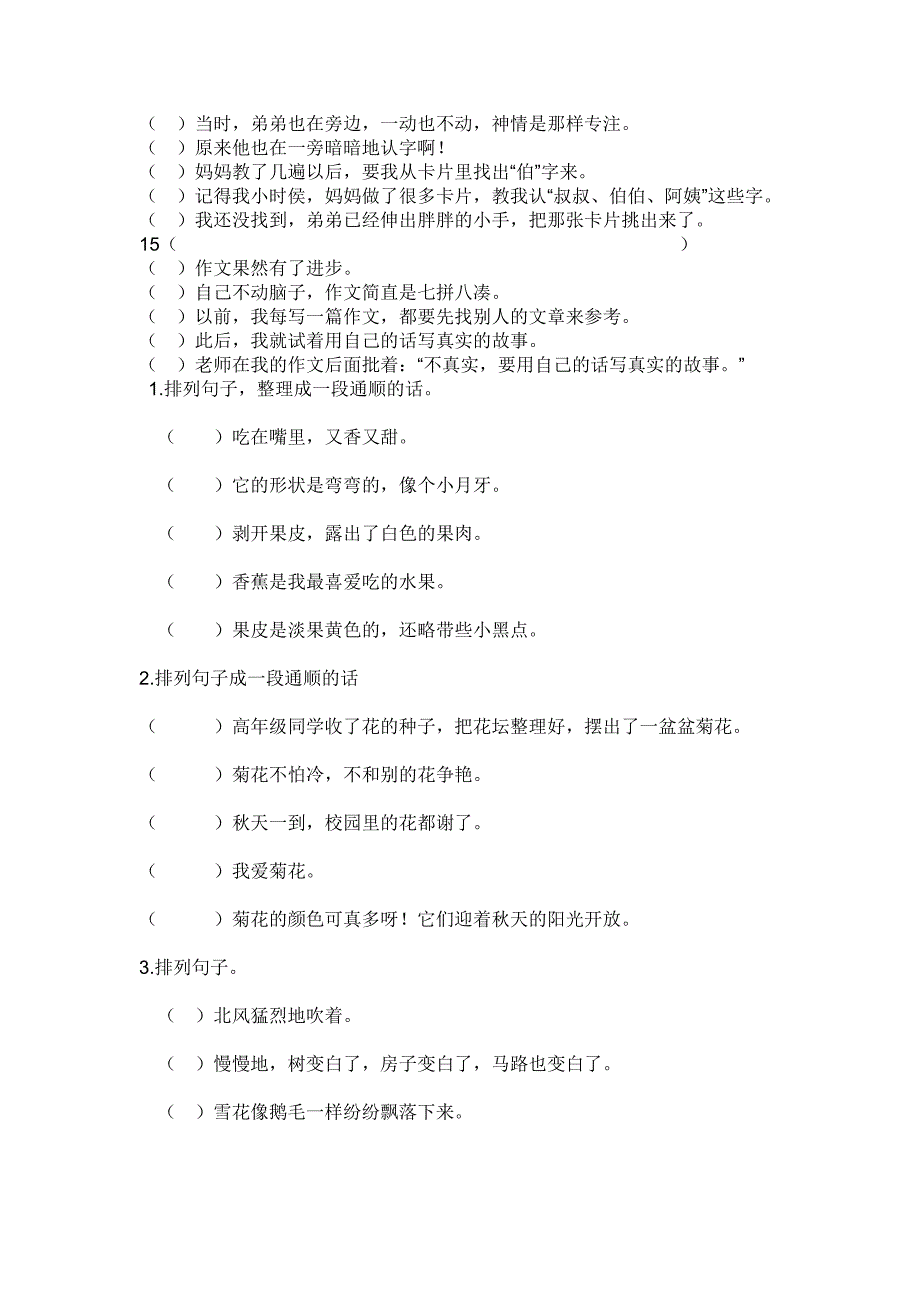 （ ）当时，弟弟也在旁边，一动也不动，神情是那样专注。
（ ）原来他也在一旁暗暗地认字啊！
（ ）妈妈教了几遍以后，要我从卡片里找出“伯”字来。
（ ）记得我小时侯，妈妈做了很多卡片，教我认“叔叔、伯伯、阿姨”这些字。
（ ）我还没找到，弟弟已经伸出胖胖的小手，把那张卡片挑出来了。
15（ ）
（ ）作文果然有了进步。
（ ）自己不动脑子，作文简直是七拼八凑。
（ ）以前，我每写一篇作文，都要先找别人的文章来参考。
（ ）此后，我就试着用自己的话写真实的故事。
（ ）老师在我的作文后面批着：“不真实，要用自己的话写真实的故事。”
1.排列句子，整理成一段通顺的话。

（ ）吃在嘴里，又香又甜。

（ ）它的形状是弯弯的，像个小月牙。

（ ）剥开果皮，露出了白色的果肉。

（ ）香蕉是我最喜爱吃的水果。

（ ）果皮是淡果黄色的，还略带些小黑点。

2.排列句子成一段通顺的话

（ ）高年级同学收了花的种子，把花坛整理好，摆出了一盆盆菊花。

（ ）菊花不怕冷，不和别的花争艳。

（ ）秋天一到，校园里的花都谢了。

（ ）我爱菊花。

（ ）菊花的颜色可真多呀！它们迎着秋天的阳光开放。

3.排列句子。

（ ）北风猛烈地吹着。

（ ）慢慢地，树变白了，房子变白了，马路也变白了。

（ ）雪花像鹅毛一样纷纷飘落下来。